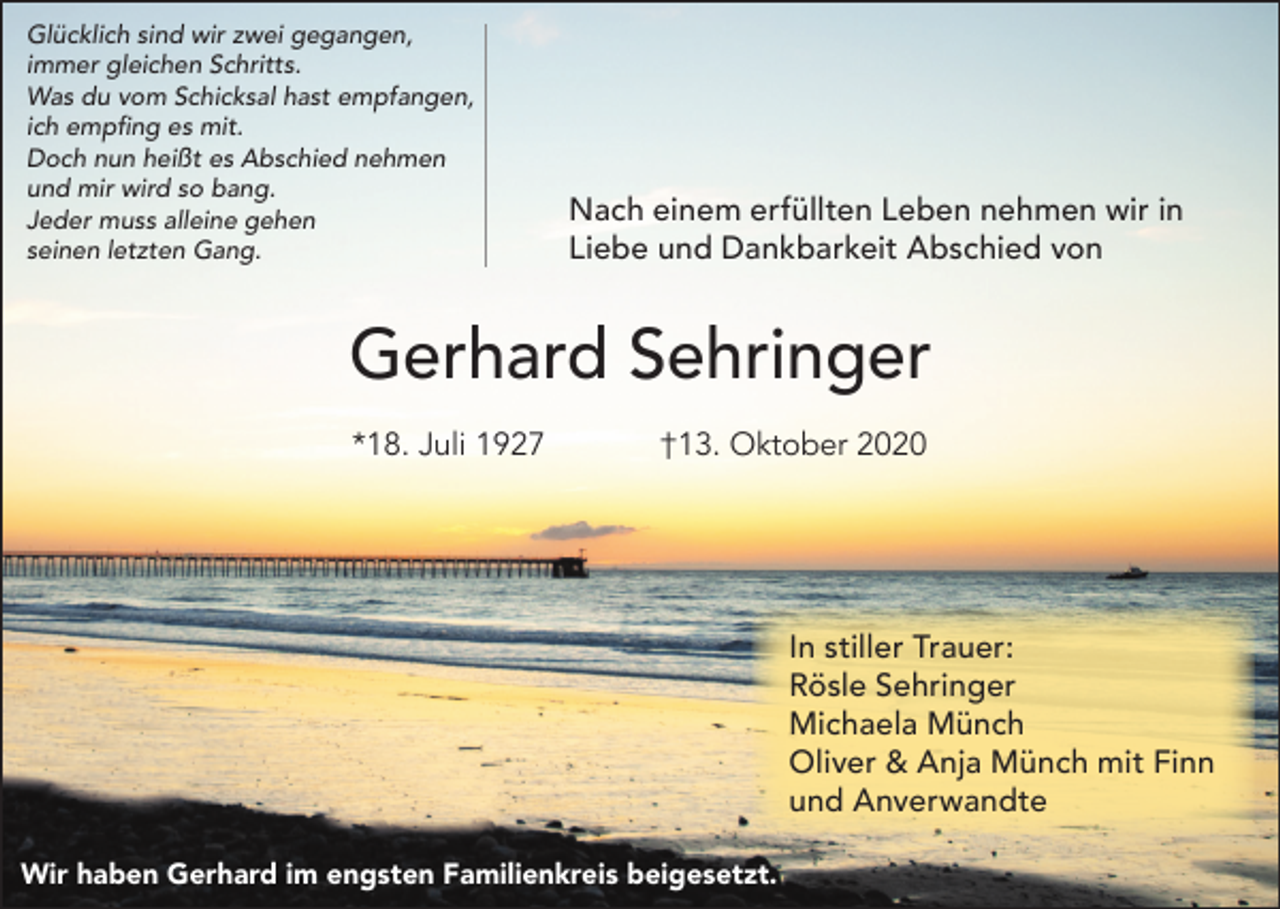 Glücklich sind wir zwei gegangen,
immer gleichen Schritts.
Was du vom Schicksal hast empfangen,
ich empfing es mit.
Doch nun heißt es Abschied nehmen
und mir wird so bang.
Jeder muss alleine gehen
seinen letzten Gang.

Nach einem erfüllten Leben nehmen wir in Liebe und Dankbarkeit Abschied von

Gerhard Sehringer

*18. Juli 1927 †13. Oktober 2020

In stiller Trauer:
Rösle Sehringer
Michaela Münch
Oliver & Anja Münch mit Finn
und Anverwandte

Wir haben Gerhard im engsten Familienkreis beigesetzt.